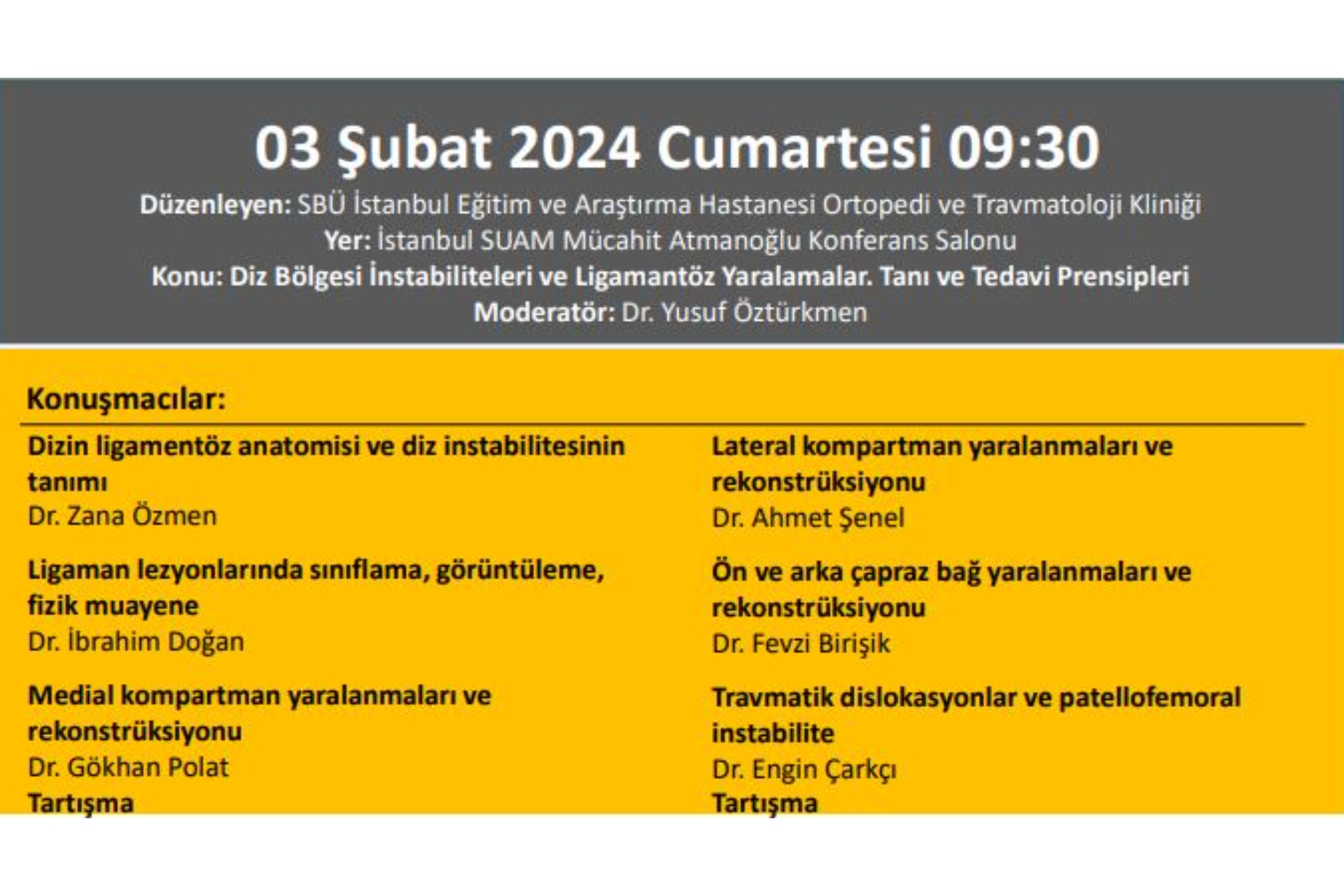 03 Şubat 2024 Cumartesi 09:30

Düzenleyen: SBÜ İstanbul Eğitim ve Araştırma Hastanesi Ortopedi ve Travmatoloji Kliniği
Yer: İstanbul SUAM Mücahit Atmanoğlu Konferans Salonu
Konu: Diz Bölgesi İnstabiliteleri ve Ligamantöz Yaralamalar. Tanı ve Tedavi Prensipleri
Moderatör: Dr. Yusuf Öztürkmen

Konuşmacılar:

Dizin ligamentöz anatomisi ve diz instabilitesinin tanımı
Dr. Zana Özmen

Ligaman lezyonlarında sınıflama, görüntüleme, fizik muayene
Dr. İbrahim Doğan

Medial kompartman yaralanmaları ve rekonstrüksiyonu
Dr. Gökhan Polat
Tartışma

Lateral kompartman yaralanmaları ve rekonstrüksiyonu
Dr. Ahmet Şenel

Ön ve arka çapraz bağ yaralanmaları ve rekonstrüksiyonu
Dr. Fevzi Birişik

Travmatik dislokasyonlar ve patellofemoral instabilite
Dr. Engin Çarkçı
Tartışma